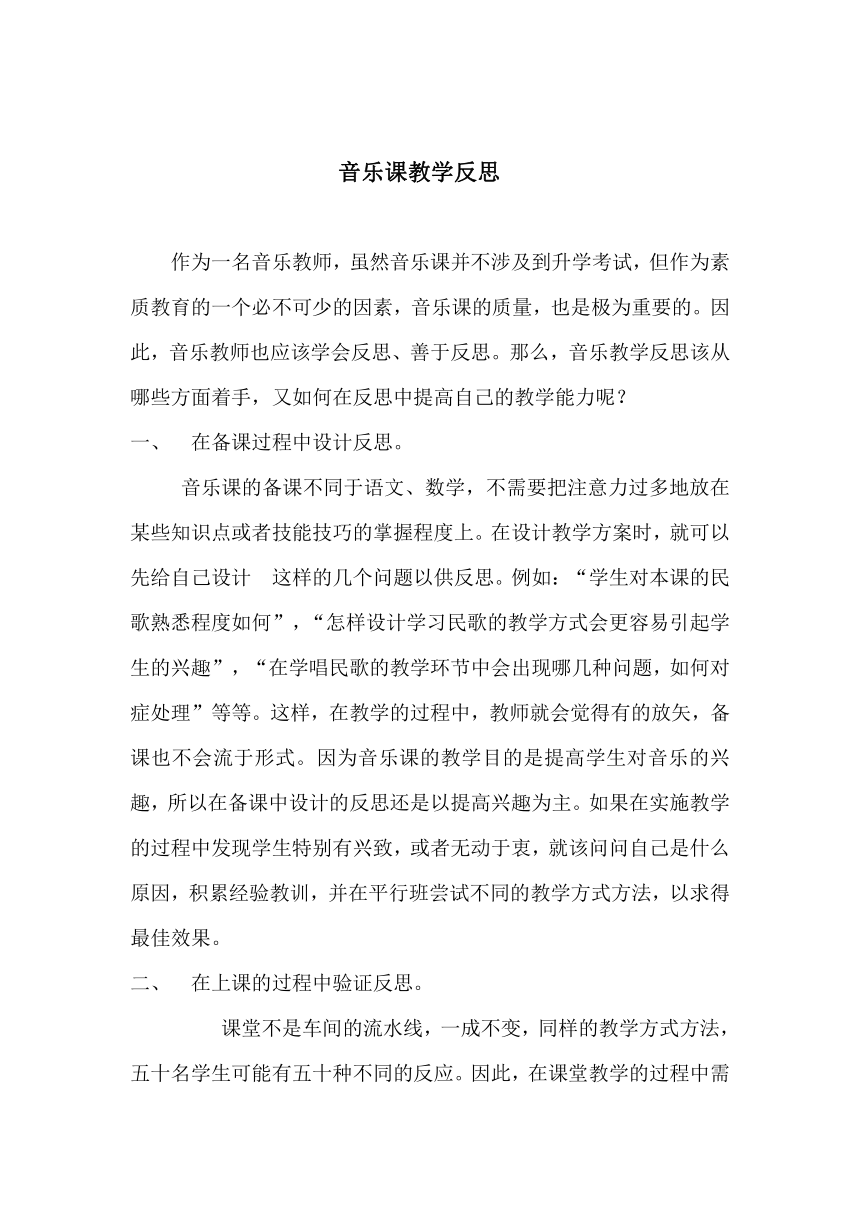 音乐课教学反思

作为一名音乐教师，虽然音乐课并不涉及到升学考试，但作为素质教育的一个必不可少的因素，音乐课的质量，也是极为重要的。因此，音乐教师也应该学会反思、善于反思。那么，音乐教学反思该从哪些方面着手，又如何在反思中提高自己的教学能力呢？

一、 在备课过程中设计反思。

音乐课的备课不同于语文、数学，不需要把注意力过多地放在某些知识点或者技能技巧的掌握程度上。在设计教学方案时，就可以先给自己设计 这样的几个问题以供反思。例如：“学生对本课的民歌熟悉程度如何”，“怎样设计学习民歌的教学方式会更容易引起学生的兴趣”，“在学唱民歌的教学环节中会出现哪几种问题，如何对症处理”等等。这样，在教学的过程中，教师就会觉得有的放矢，备课也不会流于形式。因为音乐课的教学目的是提高学生对音乐的兴趣，所以在备课中设计的反思还是以提高兴趣为主。如果在实施教学的过程中发现学生特别有兴致，或者无动于衷，就该问问自己是什么原因，积累经验教训，并在平行班尝试不同的教学方式方法，以求得最佳效果。

二、 在上课的过程中验证反思。

课堂不是车间的流水线，一成不变，同样的教学方式方法，五十名学生可能有五十种不同的反应。因此，在课堂教学的过程中需